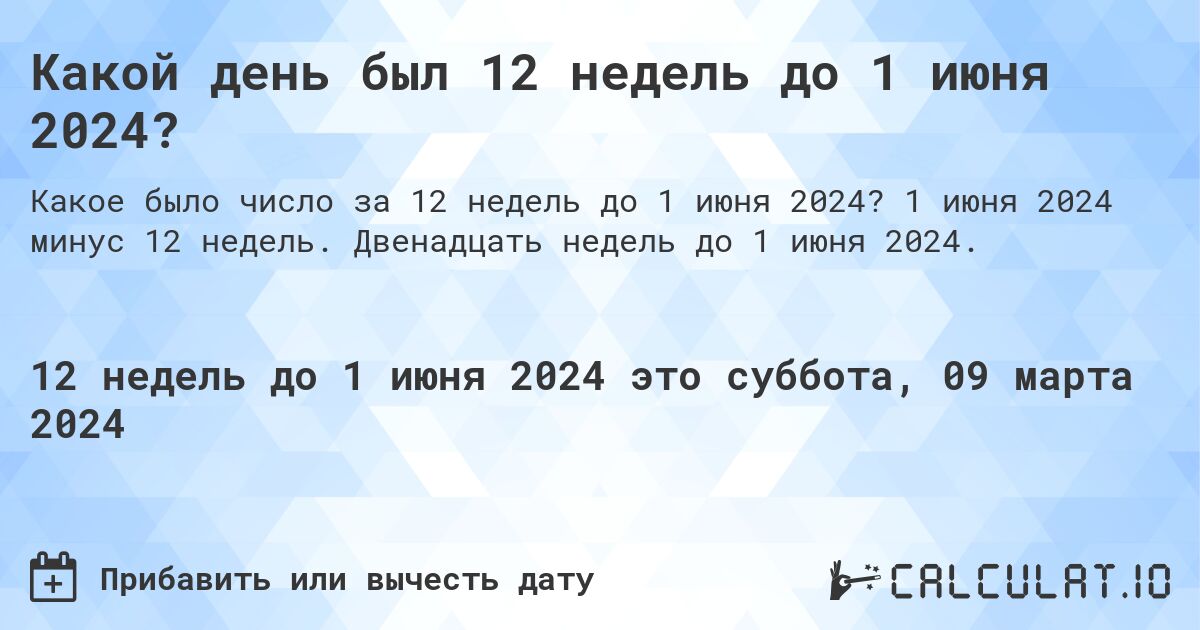 Какой день был 12 недель до 1 июня 2024?

Какое было число за 12 недель до 1 июня 2024? 1 июня 2024 минус 12 недель. Двенадцать недель до 1 июня 2024.

12 недель до 1 июня 2024 это суббота, 09 марта 2024

Прибавить или вычесть дату

CALCULAT.IO